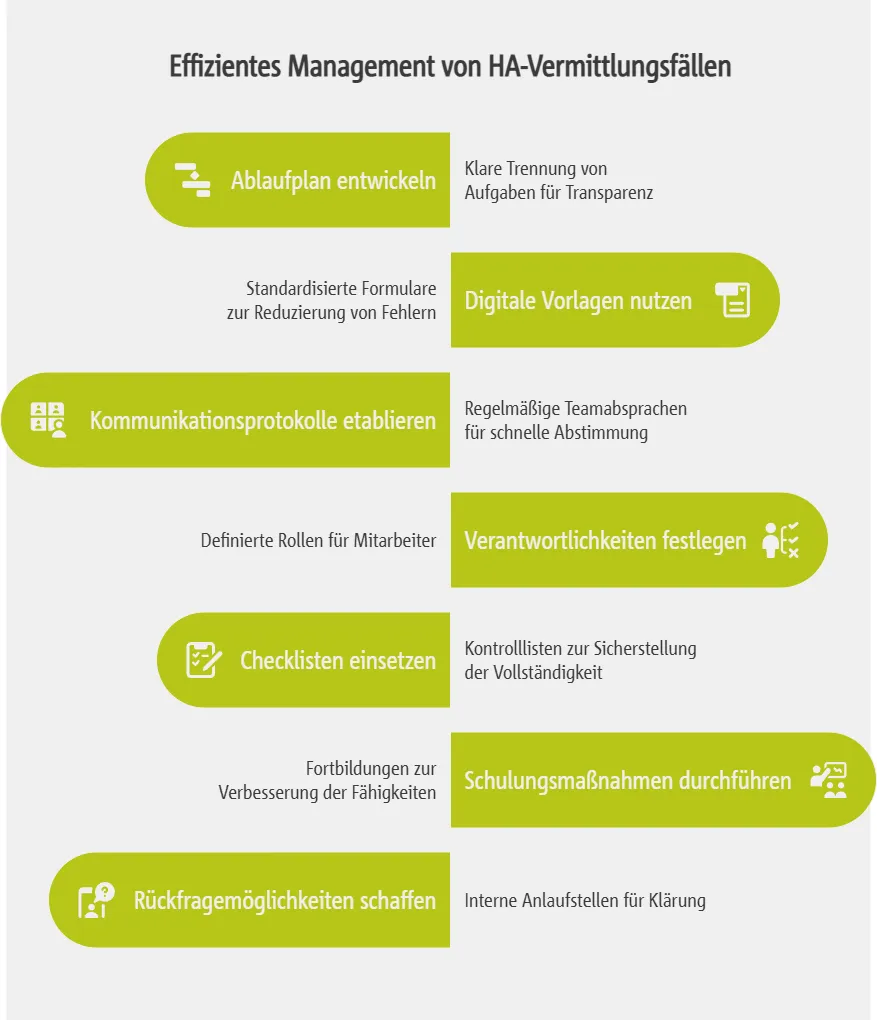 Effizientes Management von HA-Vermittlungsfällen

Ablaufplan entwickeln

Klare Trennung von Aufgaben für Transparenz

Standardisierte Formulare zur Reduzierung von Fehlern

Digitale Vorlagen nutzen

Kommunikationsprotokolle etablieren

Regelmäßige Teamabsprachen für schnelle Abstimmung

Definierte Rollen für Mitarbeiter

Verantwortlichkeiten festlegen

Checklisten einsetzen

Kontrolllisten zur Sicherstellung der Vollständigkeit

Fortbildungen zur Verbesserung der Fähigkeiten

Schulungsmaßnahmen durchführen

Rückfragemöglichkeiten schaffen

Interne Anlaufstellen für Klärung